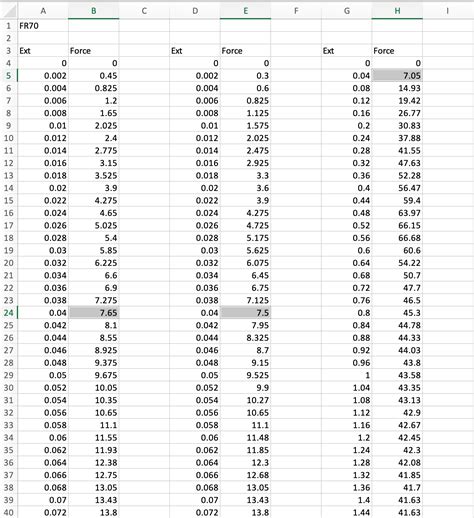 |   | A | B | C | D | E | F | G | H | I |
|---|---|---|---|---|---|---|---|---|---|
| 1 | FR70 | | | | | | | | |
| 2 | | | | | | | | | |
| 3 | Ext | Force | | Ext | Force | | Ext | Force | |
| 4 | 0 | 0 | | 0 | 0 | | 0 | 0 | |
| 5 | 0.002 | 0.45 | | 0.002 | 0.3 | | 0.04 | 7.05 | |
| 6 | 0.004 | 0.825 | | 0.004 | 0.6 | | 0.08 | 14.93 | |
| 7 | 0.006 | 1.2 | | 0.006 | 0.825 | | 0.12 | 19.42 | |
| 8 | 0.008 | 1.65 | | 0.008 | 1.125 | | 0.16 | 26.77 | |
| 9 | 0.01 | 2.025 | | 0.01 | 1.575 | | 0.2 | 30.83 | |
| 10 | 0.012 | 2.4 | | 0.012 | 2.025 | | 0.24 | 37.88 | |
| 11 | 0.014 | 2.775 | | 0.014 | 2.475 | | 0.28 | 41.55 | |
| 12 | 0.016 | 3.15 | | 0.016 | 2.925 | | 0.32 | 47.63 | |
| 13 | 0.018 | 3.525 | | 0.018 | 3.3 | | 0.36 | 52.28 | |
| 14 | 0.02 | 3.9 | | 0.02 | 3.6 | | 0.4 | 56.47 | |
| 15 | 0.022 | 4.275 | | 0.022 | 3.9 | | 0.44 | 59.4 | |
| 16 | 0.024 | 4.65 | | 0.024 | 4.275 | | 0.48 | 63.97 | |
| 17 | 0.026 | 5.025 | | 0.026 | 4.725 | | 0.52 | 66.15 | |
| 18 | 0.028 | 5.4 | | 0.028 | 5.175 | | 0.56 | 66.68 | |
| 19 | 0.03 | 5.85 | | 0.03 | 5.625 | | 0.6 | 60.6 | |
| 20 | 0.032 | 6.225 | | 0.032 | 6.075 | | 0.64 | 54.22 | |
| 21 | 0.034 | 6.6 | | 0.034 | 6.45 | | 0.68 | 50.7 | |
| 22 | 0.036 | 6.9 | | 0.036 | 6.75 | | 0.72 | 47.7 | |
| 23 | 0.038 | 7.275 | | 0.038 | 7.125 | | 0.76 | 46.5 | |
| 24 | 0.04 | 7.65 | | 0.04 | 7.5 | | 0.8 | 45.3 | |
| 25 | 0.042 | 8.1 | | 0.042 | 7.95 | | 0.84 | 44.78 | |
| 26 | 0.044 | 8.55 | | 0.044 | 8.325 | | 0.88 | 44.33 | |
| 27 | 0.046 | 8.925 | | 0.046 | 8.7 | | 0.92 | 44.03 | |
| 28 | 0.048 | 9.375 | | 0.048 | 9.15 | | 0.96 | 43.8 | |
| 29 | 0.05 | 9.675 | | 0.05 | 9.525 | | 1 | 43.58 | |
| 30 | 0.052 | 10.05 | | 0.052 | 9.9 | | 1.04 | 43.35 | |
| 31 | 0.054 | 10.35 | | 0.054 | 10.27 | | 1.08 | 43.13 | |
| 32 | 0.056 | 10.65 | | 0.056 | 10.65 | | 1.12 | 42.9 | |
| 33 | 0.058 | 11.1 | | 0.058 | 11.1 | | 1.16 | 42.67 | |
| 34 | 0.06 | 11.55 | | 0.06 | 11.48 | | 1.2 | 42.45 | |
| 35 | 0.062 | 11.93 | | 0.062 | 11.85 | | 1.24 | 42.3 | |
| 36 | 0.064 | 12.38 | | 0.064 | 12.3 | | 1.28 | 42.08 | |
| 37 | 0.066 | 12.75 | | 0.066 | 12.68 | | 1.32 | 41.85 | |
| 38 | 0.068 | 13.05 | | 0.068 | 13.05 | | 1.36 | 41.7 | |
| 39 | 0.07 | 13.43 | | 0.07 | 13.43 | | 1.4 | 41.63 | |
| 40 | 0.072 | 13.8 | | 0.072 | 13.8 | | 1.44 | 41.63 | |